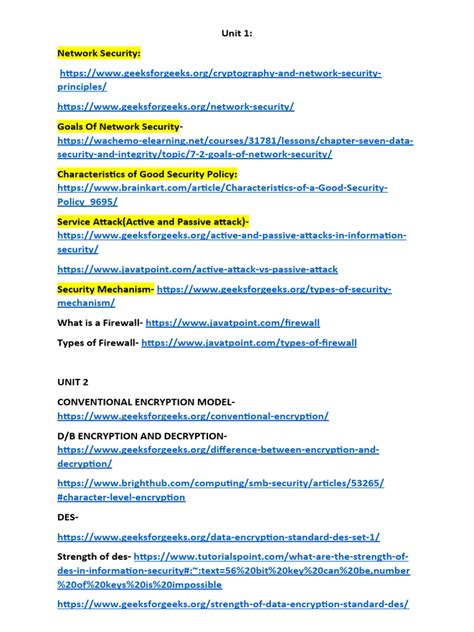 Unit 1:

Network Security:

https://www.geeksforgeeks.org/cryptography-and-network-security-principles/

https://www.geeksforgeeks.org/network-security/

Goals Of Network Security-
https://wachemo-elearning.net/courses/31781/lessons/chapter-seven-data-security-and-integrity/topic/7-2-goals-of-network-security/

Characteristics of Good Security Policy:
https://www.brainkart.com/article/Characteristics-of-a-Good-Security-Policy_9695/

Service Attack(Active and Passive attack)-
https://www.geeksforgeeks.org/active-and-passive-attacks-in-information-security/

https://www.javatpoint.com/active-attack-vs-passive-attack

Security Mechanism- https://www.geeksforgeeks.org/types-of-security-mechanism/

What is a Firewall- https://www.javatpoint.com/firewall

Types of Firewall- https://www.javatpoint.com/types-of-firewall

UNIT 2

CONVENTIONAL ENCRYPTION MODEL-
https://www.geeksforgeeks.org/conventional-encryption/

D/B ENCRYPTION AND DECRYPTION-
https://www.geeksforgeeks.org/difference-between-encryption-and-decryption/

https://www.brighthub.com/computing/smb-security/articles/53265/#character-level-encryption

DES-

https://www.geeksforgeeks.org/data-encryption-standard-des-set-1/

Strength of des- https://www.tutorialspoint.com/what-are-the-strength-of-des-in-information-security#:~:text=56%20bit%20key%20can%20be,number%20of%20keys%20is%20impossible

https://www.geeksforgeeks.org/strength-of-data-encryption-standard-des/